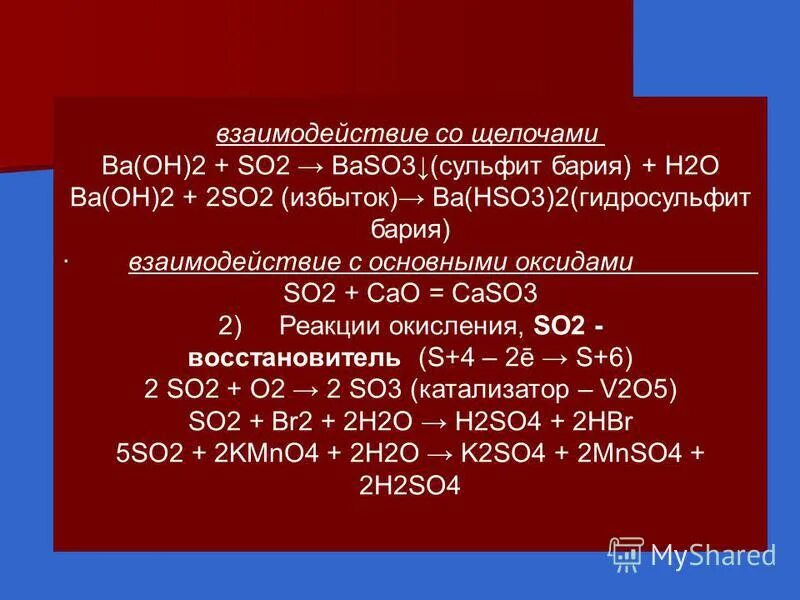 взаимодействие со щелочами
Ba(OH)2 + SO2 → BaSO3↓(сульфит бария) + H2O
Ba(OH)2 + 2SO2 (избыток)→ Ba(HSO3)2(гидросульфит бария)

· взаимодействие с основными оксидами
SO2 + CaO = CaSO3

2) Реакции окисления, SO2 - восстановитель (S+4 – 2ē → S+6)
2 SO2 + O2 → 2 SO3 (катализатор – V2O5)
SO2 + Br2 + 2H2O → H2SO4 + 2HBr
5SO2 + 2KMnO4 + 2H2O → K2SO4 + 2MnSO4 + 2H2SO4

MyShared